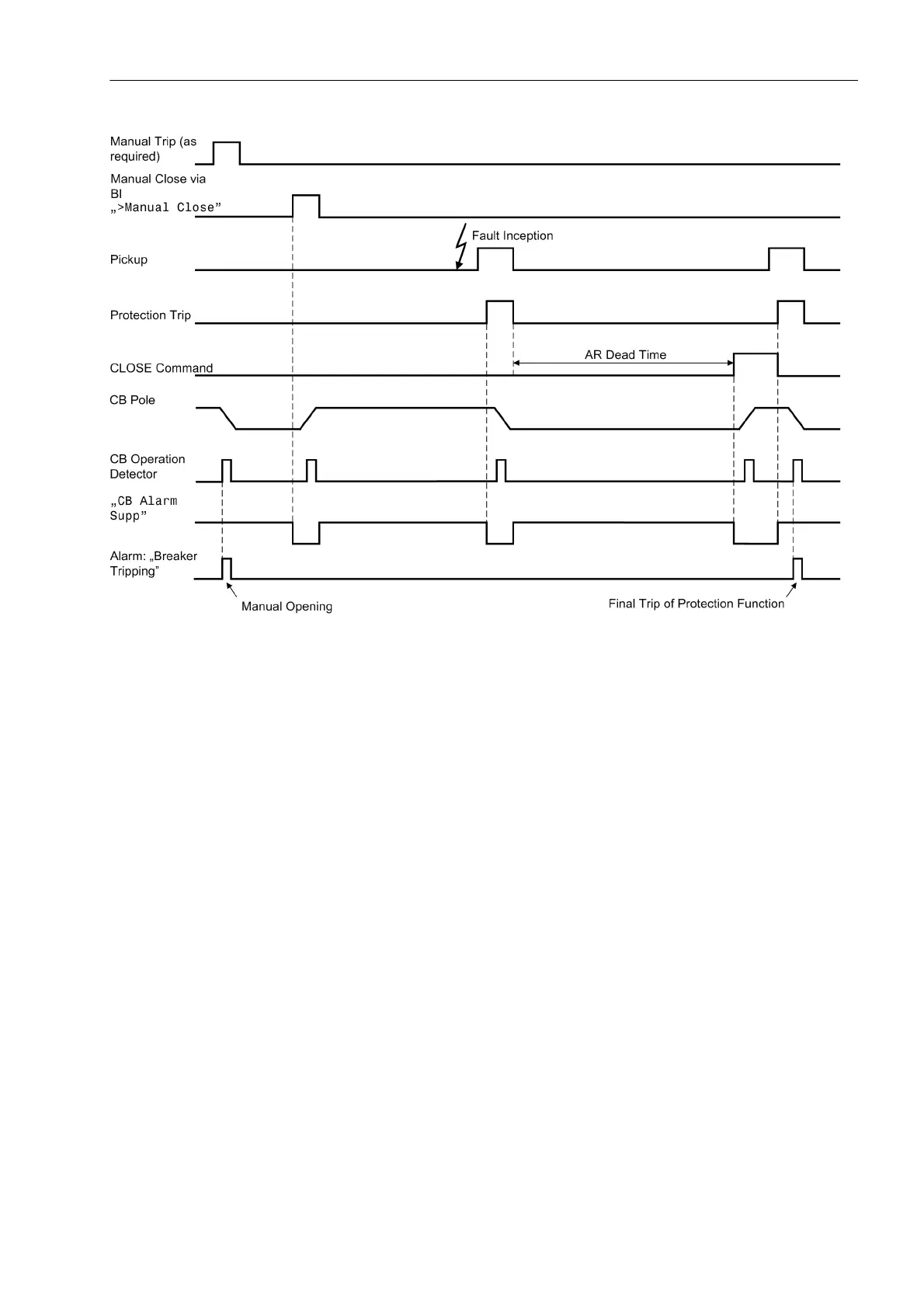 Manual Trip (as required)

Manual Close via BI „>Manual Close”

Fault Inception

Pickup

Protection Trip

AR Dead Time

CLOSE Command

CB Pole

CB Operation Detector

„CB Alarm Supp”

Alarm: „Breaker Tripping”

Manual Opening

Final Trip of Protection Function